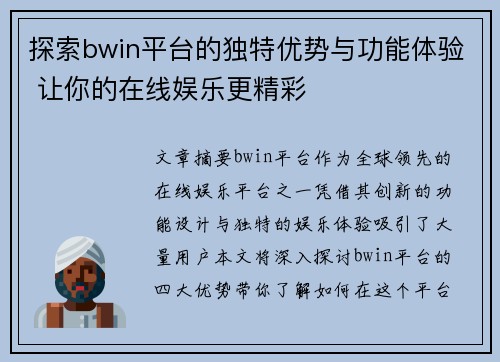 探索bwin平台的独特优势与功能体验 让你的在线娱乐更精彩

文章摘要bwin平台作为全球领先的在线娱乐平台之一凭借其创新的功能设计与独特的娱乐体验吸引了大量用户本文将深入探讨bwin平台的四大优势带你了解如何在这个平台